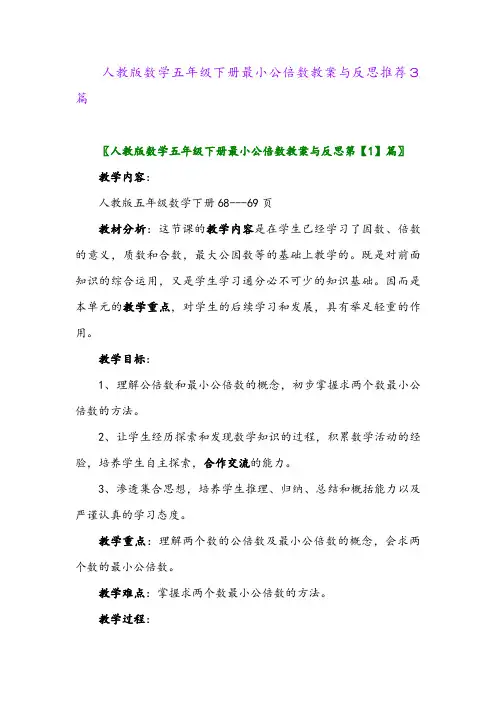 人教版数学五年级下册最小公倍数教案与反思推荐3篇

〖人教版数学五年级下册最小公倍数教案与反思第【1】篇〗

教学内容：

人教版五年级数学下册68---69页

教材分析：这节课的教学内容是在学生已经学习了因数、倍数的意义，质数和合数，最大公因数等的基础上教学的。既是对前面知识的综合运用，又是学生学习通分必不可少的知识基础。因而是本单元的教学重点，对学生的后续学习和发展，具有举足轻重的作用。

教学目标：

1、理解公倍数和最小公倍数的概念，初步掌握求两个数最小公倍数的方法。

2、让学生经历探索和发现数学知识的过程，积累数学活动的经验，培养学生自主探索，合作交流的能力。

3、渗透集合思想，培养学生推理、归纳、总结和概括能力以及严谨认真的学习态度。

教学重点：理解两个数的公倍数及最小公倍数的概念，会求两个数的最小公倍数。

教学难点：掌握求两个数最小公倍数的方法。

教学过程：